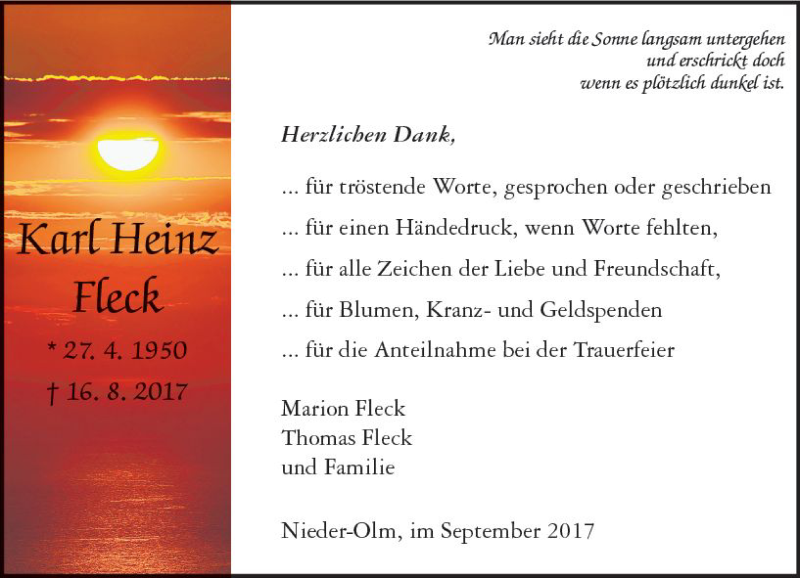 Karl Heinz
Fleck

* 27. 4. 1950
† 16. 8. 2017

Man sieht die Sonne langsam untergehen
und erschrickt doch
wenn es plötzlich dunkel ist.

Herzlichen Dank,

... für tröstende Worte, gesprochen oder geschrieben
... für einen Händedruck, wenn Worte fehlten,
... für alle Zeichen der Liebe und Freundschaft,
... für Blumen, Kranz- und Geldspenden
... für die Anteilnahme bei der Trauerfeier

Marion Fleck
Thomas Fleck
und Familie

Nieder-Olm, im September 2017